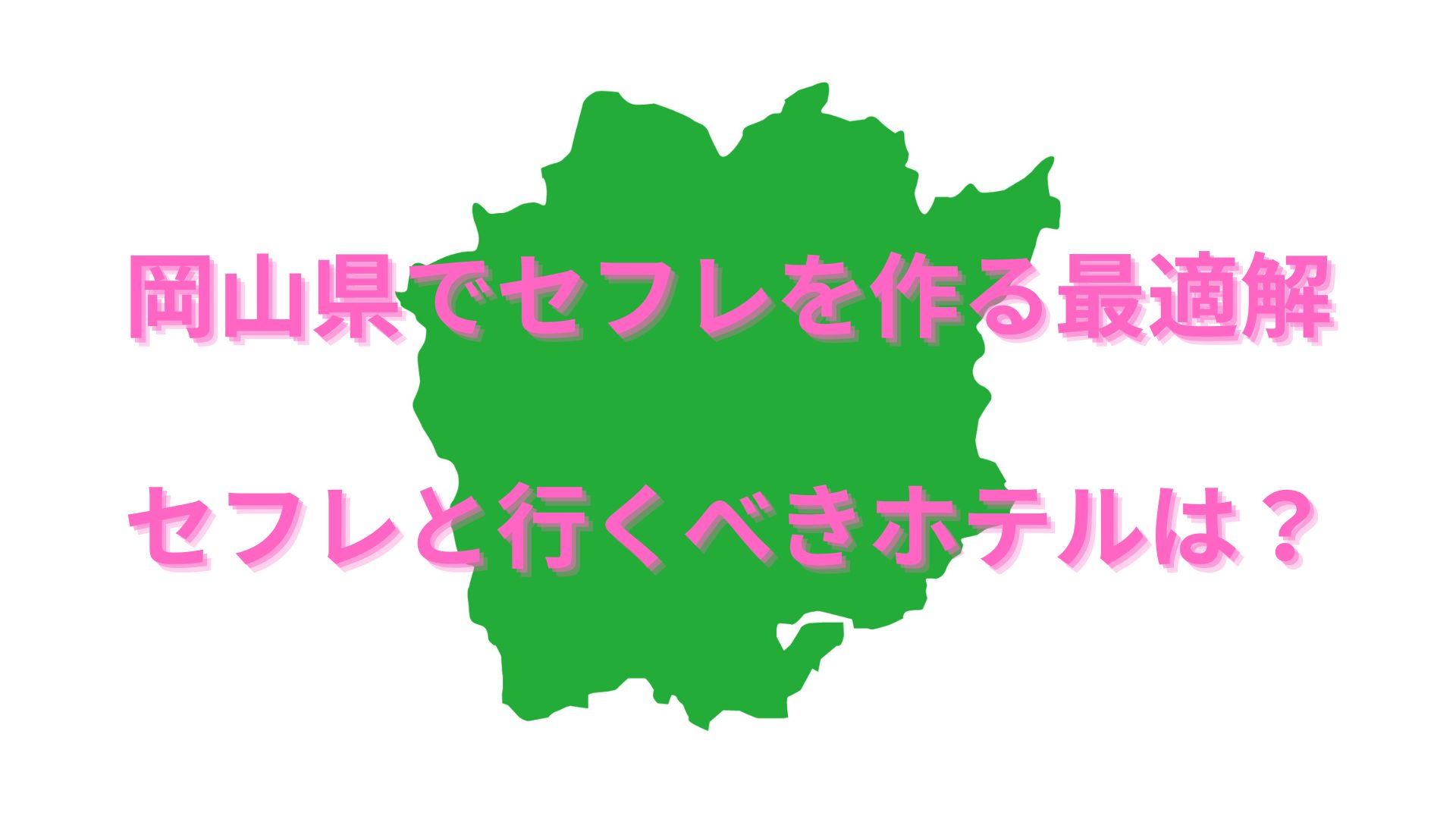 岡山県でセフレを作る最適解

セフレと行くべきホテルは？